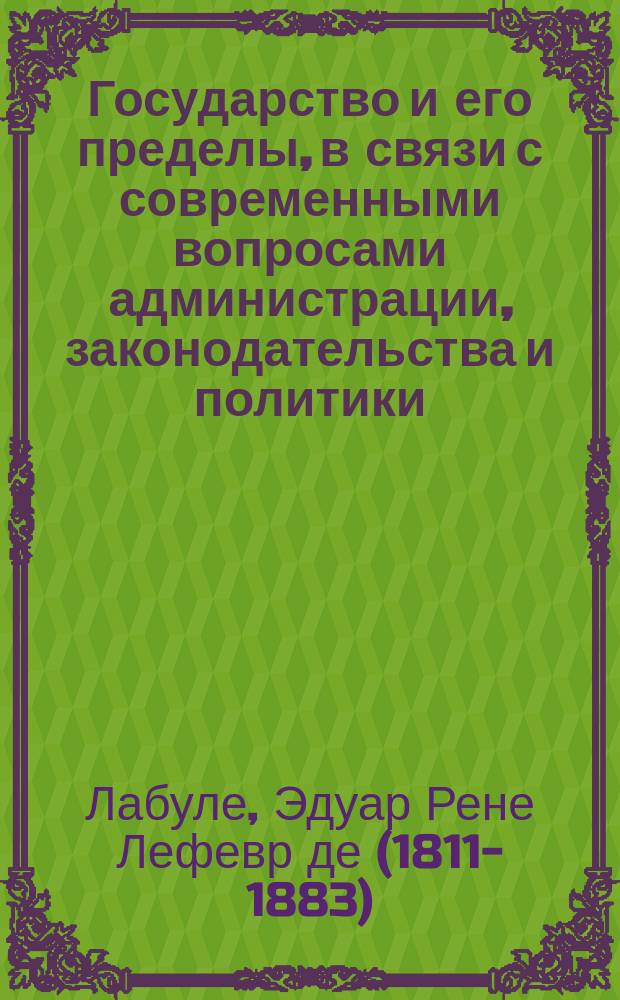 Государство и его пределы, в связи с современными вопросами администрации, законодательства и политики

Лабуле, Эдуар Рене Лефевр де (1811-1883)